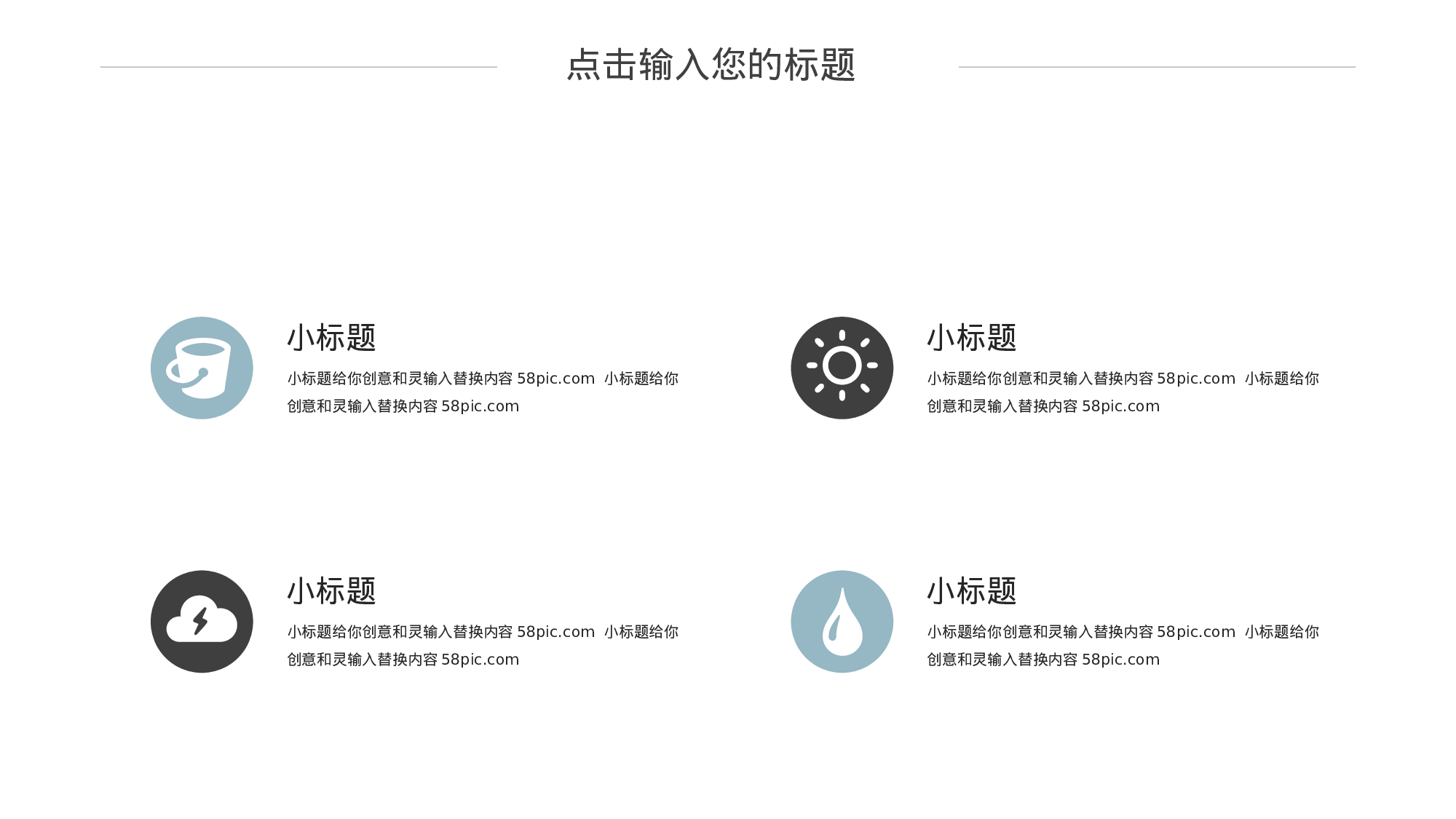 点击输入您的标题

小标题

小标题给你创意和灵输入替换内容58pic.com 小标题给你创意和灵输入替换内容58pic.com

小标题

小标题给你创意和灵输入替换内容58pic.com 小标题给你创意和灵输入替换内容58pic.com

小标题

小标题给你创意和灵输入替换内容58pic.com 小标题给你创意和灵输入替换内容58pic.com

小标题

小标题给你创意和灵输入替换内容58pic.com 小标题给你创意和灵输入替换内容58pic.com